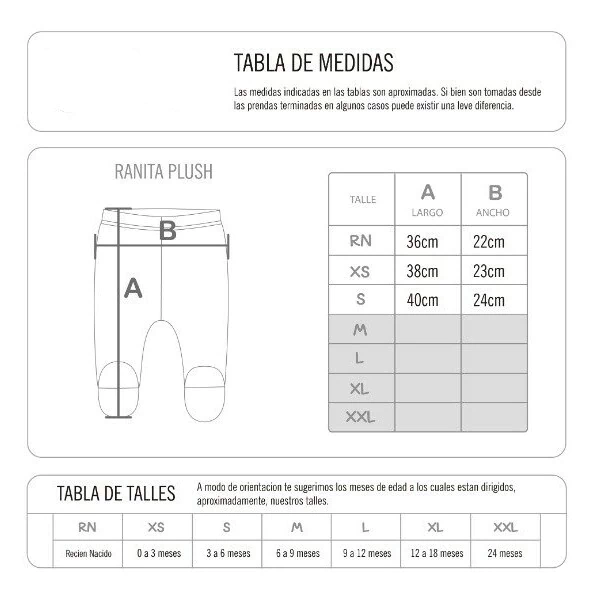 TABLA DE MEDIDAS

Las medidas indicadas en las tablas son aproximadas. Si bien son tomadas desde las prendas terminadas en algunos casos puede existir una leve diferencia.

RANITA PLUSH

B

A

| TALLE | A LARGO | B ANCHO |
|---|---|---|
| RN | 36cm | 22cm |
| XS | 38cm | 23cm |
| S | 40cm | 24cm |
| M | | |
| L | | |
| XL | | |
| XXL | | |

TABLA DE TALLES

A modo de orientacion te sugerimos los meses de edad a los cuales estan dirigidos, aproximadamente, nuestros talles.

| RN | XS | S | M | L | XL | XXL |
|---|---|---|---|---|---|---|
| Recien Nacido | 0 a 3 meses | 3 a 6 meses | 6 a 9 meses | 9 a 12 meses | 12 a 18 meses | 24 meses |